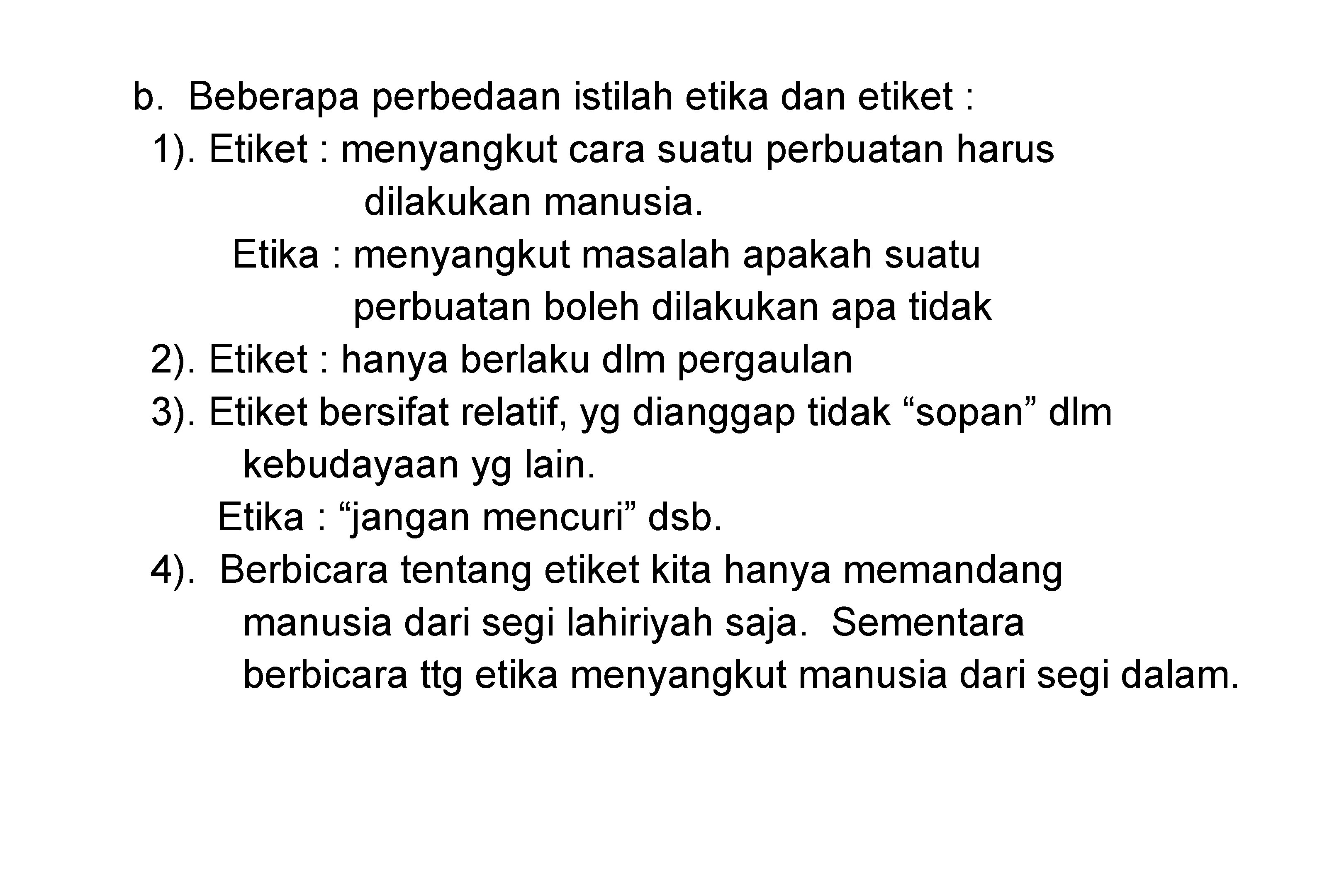 b. Beberapa perbedaan istilah etika dan etiket :

1). Etiket : menyangkut cara suatu perbuatan harus dilakukan manusia.

Etika : menyangkut masalah apakah suatu perbuatan boleh dilakukan apa tidak

2). Etiket : hanya berlaku dlm pergaulan

3). Etiket bersifat relatif, yg dianggap tidak "sopan" dlm kebudayaan yg lain.

Etika : "jangan mencuri" dsb.

4). Berbicara tentang etiket kita hanya memandang manusia dari segi lahiriyah saja. Sementara berbicara ttg etika menyangkut manusia dari segi dalam.